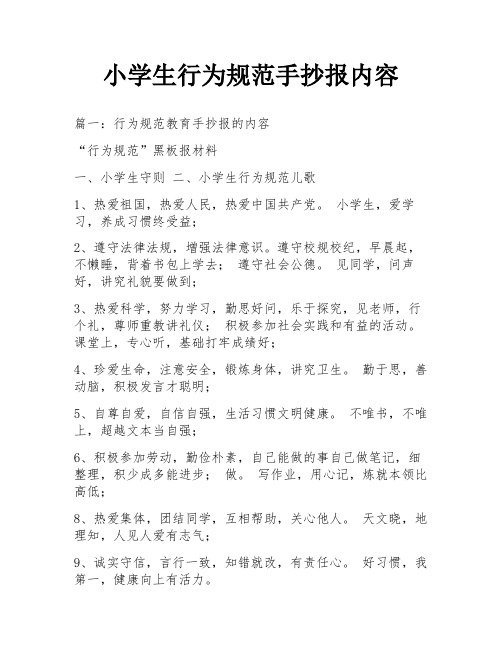 小学生行为规范手抄报内容

篇一：行为规范教育手抄报的内容

“行为规范”黑板报材料

一、小学生守则 二、小学生行为规范儿歌

1、热爱祖国，热爱人民，热爱中国共产党。 小学生，爱学习，养成习惯终受益；

2、遵守法律法规，增强法律意识。遵守校规校纪，早晨起，不懒睡，背着书包上学去； 遵守社会公德。 见同学，问声好，讲究礼貌要做到；

3、热爱科学，努力学习，勤思好问，乐于探究，见老师，行个礼，尊师重教讲礼仪； 积极参加社会实践和有益的活动。 课堂上，专心听，基础打牢成绩好；

4、珍爱生命，注意安全，锻炼身体，讲究卫生。 勤于思，善动脑，积极发言才聪明；

5、自尊自爱，自信自强，生活习惯文明健康。 不唯书，不唯上，超越文本当自强；

6、积极参加劳动，勤俭朴素，自己能做的事自己做笔记，细整理，积少成多能进步； 做。 写作业，用心记，炼就本领比高低；

8、热爱集体，团结同学，互相帮助，关心他人。 天文晓，地理知，人见人爱有志气；

9、诚实守信，言行一致，知错就改，有责任心。 好习惯，我第一，健康向上有活力。